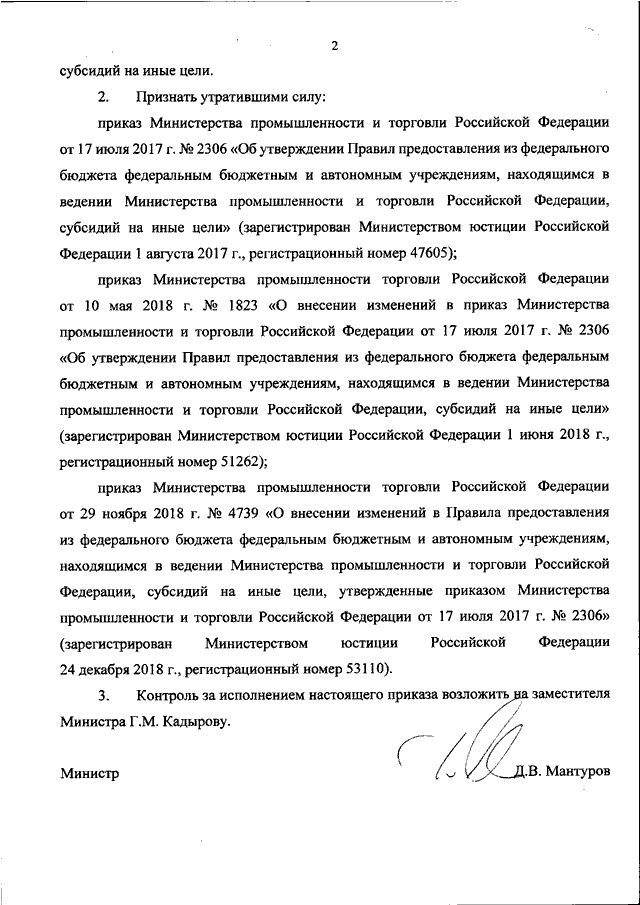 2

субсидий на иные цели.

2. Признать утратившими силу:

приказ Министерства промышленности и торговли Российской Федерации от 17 июля 2017 г. № 2306 «Об утверждении Правил предоставления из федерального бюджета федеральным бюджетным и автономным учреждениям, находящимся в ведении Министерства промышленности и торговли Российской Федерации, субсидий на иные цели» (зарегистрирован Министерством юстиции Российской Федерации 1 августа 2017 г., регистрационный номер 47605);

приказ Министерства промышленности торговли Российской Федерации от 10 мая 2018 г. № 1823 «О внесении изменений в приказ Министерства промышленности и торговли Российской Федерации от 17 июля 2017 г. № 2306 «Об утверждении Правил предоставления из федерального бюджета федеральным бюджетным и автономным учреждениям, находящимся в ведении Министерства промышленности и торговли Российской Федерации, субсидий на иные цели» (зарегистрирован Министерством юстиции Российской Федерации 1 июня 2018 г., регистрационный номер 51262);

приказ Министерства промышленности торговли Российской Федерации от 29 ноября 2018 г. № 4739 «О внесении изменений в Правила предоставления из федерального бюджета федеральным бюджетным и автономным учреждениям, находящимся в ведении Министерства промышленности и торговли Российской Федерации, субсидий на иные цели, утвержденные приказом Министерства промышленности и торговли Российской Федерации от 17 июля 2017 г. № 2306» (зарегистрирован Министерством юстиции Российской Федерации 24 декабря 2018 г., регистрационный номер 53110).

3. Контроль за исполнением настоящего приказа возложить на заместителя Министра Г.М. Кадырову.

Министр Д.В. Мантуров